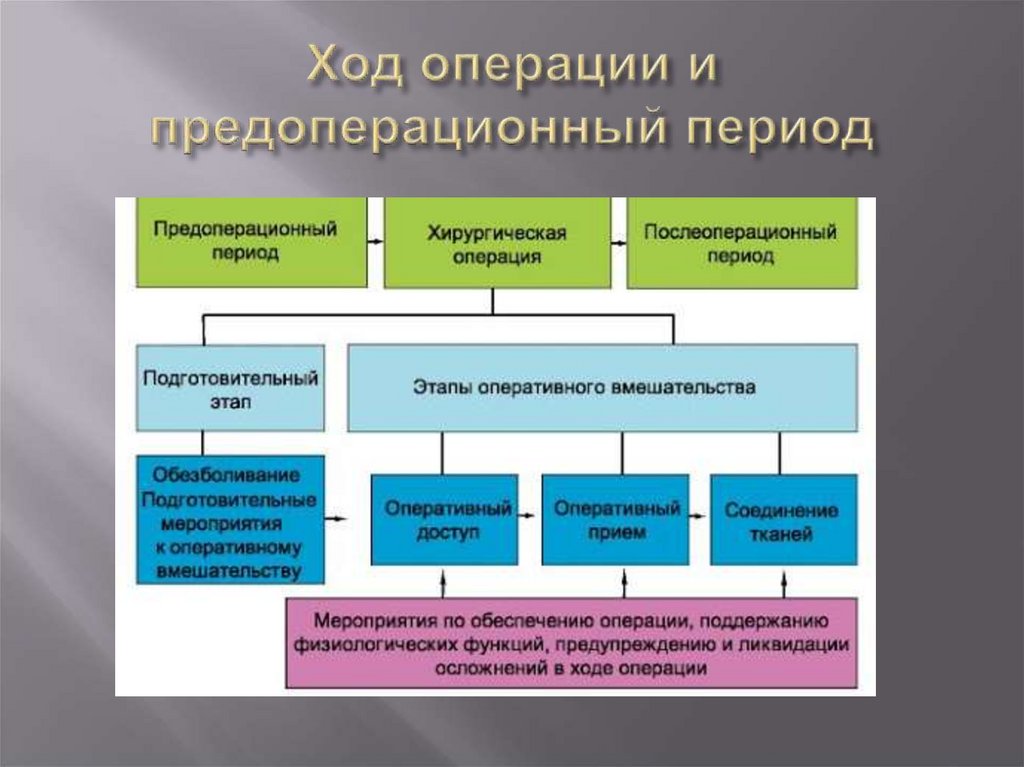 Ход операции и предоперационный период

Предоперационный период

Хирургическая операция

Послеоперационный период

Подготовительный этап

Этапы оперативного вмешательства

Обезболивание Подготовительные мероприятия к оперативному вмешательству

Оперативный доступ

Оперативный прием

Соединение тканей

Мероприятия по обеспечению операции, поддержанию физиологических функций, предупреждению и ликвидации осложнений в ходе операции